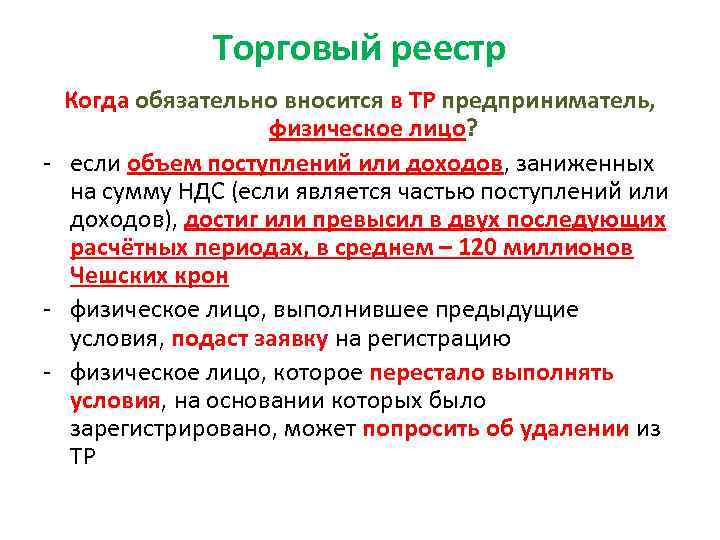 Торговый реестр

Когда обязательно вносится в ТР предприниматель, физическое лицо?

- если объем поступлений или доходов, заниженных на сумму НДС (если является частью поступлений или доходов), достиг или превысил в двух последующих расчётных периодах, в среднем – 120 миллионов Чешских крон

- физическое лицо, выполнившее предыдущие условия, подаст заявку на регистрацию

- физическое лицо, которое перестало выполнять условия, на основании которых было зарегистрировано, может попросить об удалении из ТР